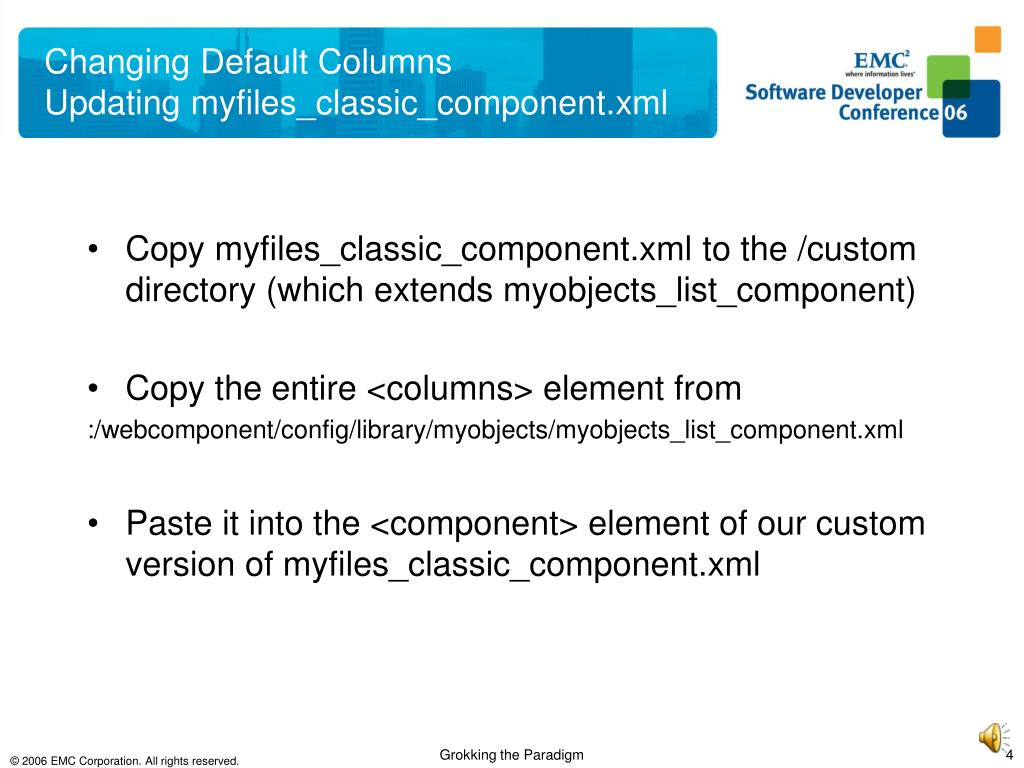 Changing Default Columns
Updating myfiles_classic_component.xml

EMC$^2$
where information lives
Software Developer Conference 06

• Copy myfiles_classic_component.xml to the /custom directory (which extends myobjects_list_component)

• Copy the entire <columns> element from
:/webcomponent/config/library/myobjects/myobjects_list_component.xml

• Paste it into the <component> element of our custom version of myfiles_classic_component.xml

© 2006 EMC Corporation. All rights reserved.

Grokking the Paradigm

4